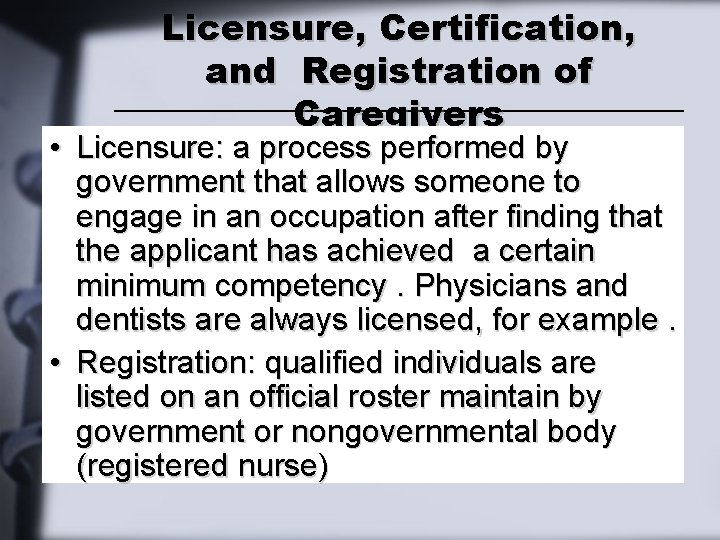 Licensure, Certification, and Registration of Caregivers

• Licensure: a process performed by government that allows someone to engage in an occupation after finding that the applicant has achieved a certain minimum competency . Physicians and dentists are always licensed, for example .

• Registration: qualified individuals are listed on an official roster maintain by government or nongovernmental body (registered nurse)